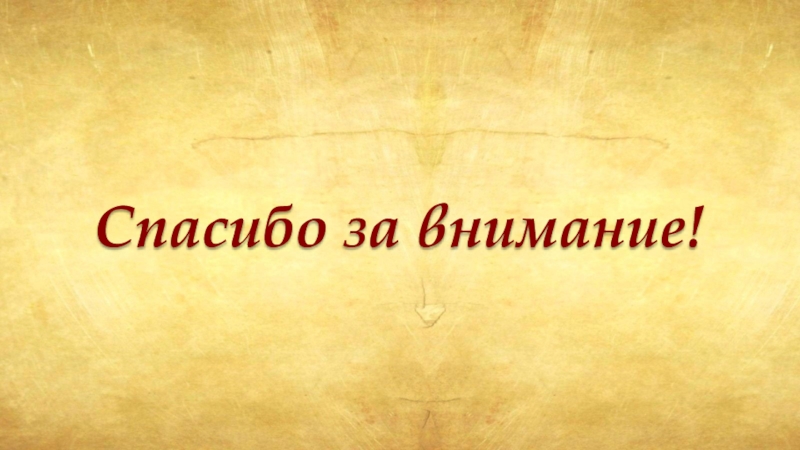 Спасибо за внимание!